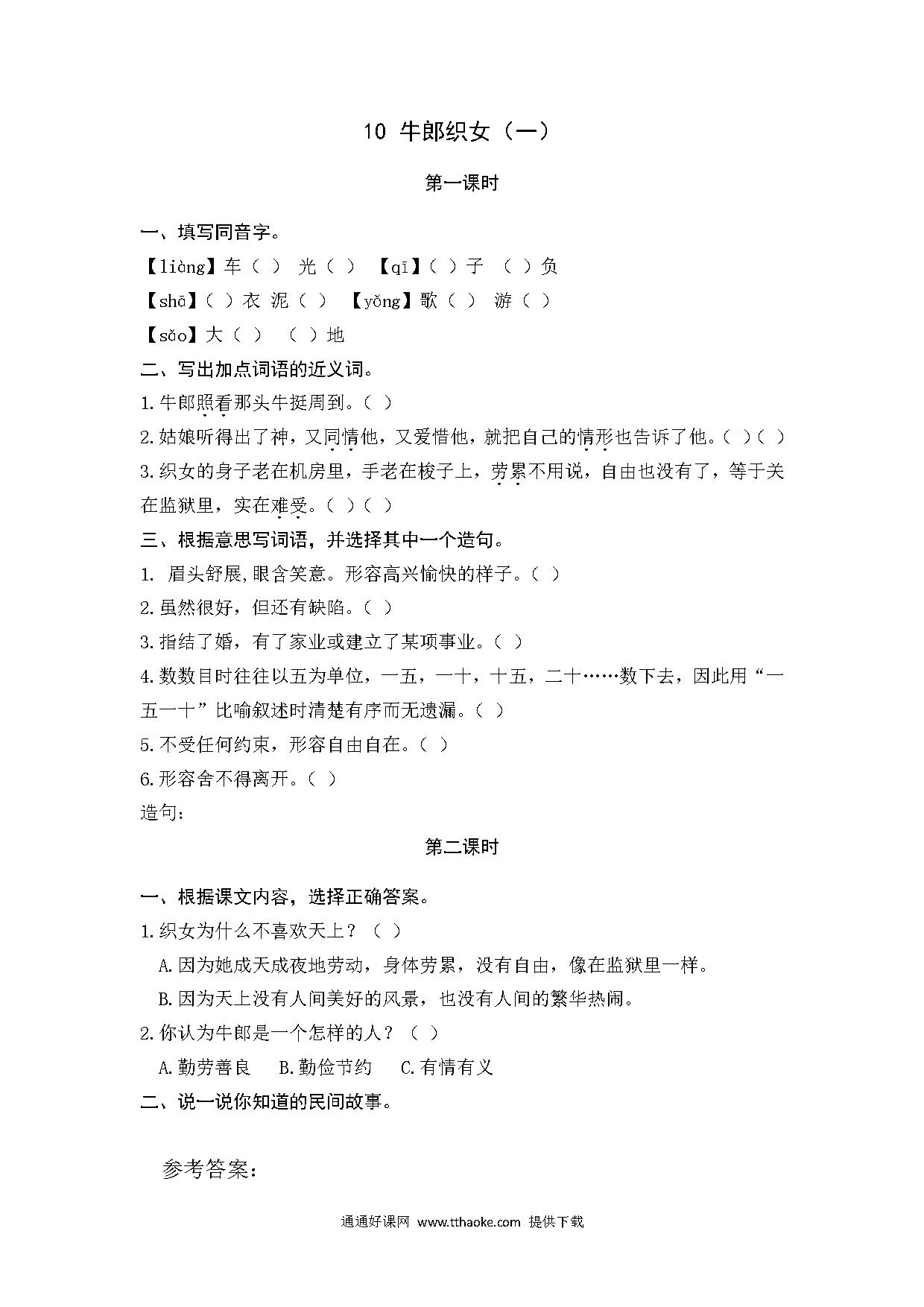 10 牛郎织女（一）

第一课时

一、填写同音字。

【liàng】车（ ） 光（ ） 【qī】（ ）子 （ ）负

【shā】（ ）衣 泥（ ） 【yǒng】歌（ ） 游（ ）

【sǎo】大（ ） （ ）地

二、写出加点词语的近义词。

1.牛郎照看那头牛挺周到。（ ）

2.姑娘听得出了神，又同情他，又爱惜他，就把自己的情形也告诉了他。（ ）（ ）

3.织女的身子老在机房里，手老在梭子上，劳累不用说，自由也没有了，等于关在监狱里，实在难受。（ ）（ ）

三、根据意思写词语，并选择其中一个造句。

1. 眉头舒展,眼含笑意。形容高兴愉快的样子。（ ）

2.虽然很好，但还有缺陷。（ ）

3.指结了婚，有了家业或建立了某项事业。（ ）

4.数数目时往往以五为单位，一五，一十，十五，二十……数下去，因此用“一五一十”比喻叙述时清楚有序而无遗漏。（ ）

5.不受任何约束，形容自由自在。（ ）

6.形容舍不得离开。（ ）

造句：

第二课时

一、根据课文内容，选择正确答案。

1.织女为什么不喜欢天上？（ ）

A.因为她成天成夜地劳动，身体劳累，没有自由，像在监狱里一样。

B.因为天上没有人间美好的风景，也没有人间的繁华热闹。

2.你认为牛郎是一个怎样的人？（ ）

A.勤劳善良 B.勤俭节约 C.有情有义

二、说一说你知道的民间故事。

参考答案：

通通好课网 www.tthaoke.com 提供下载